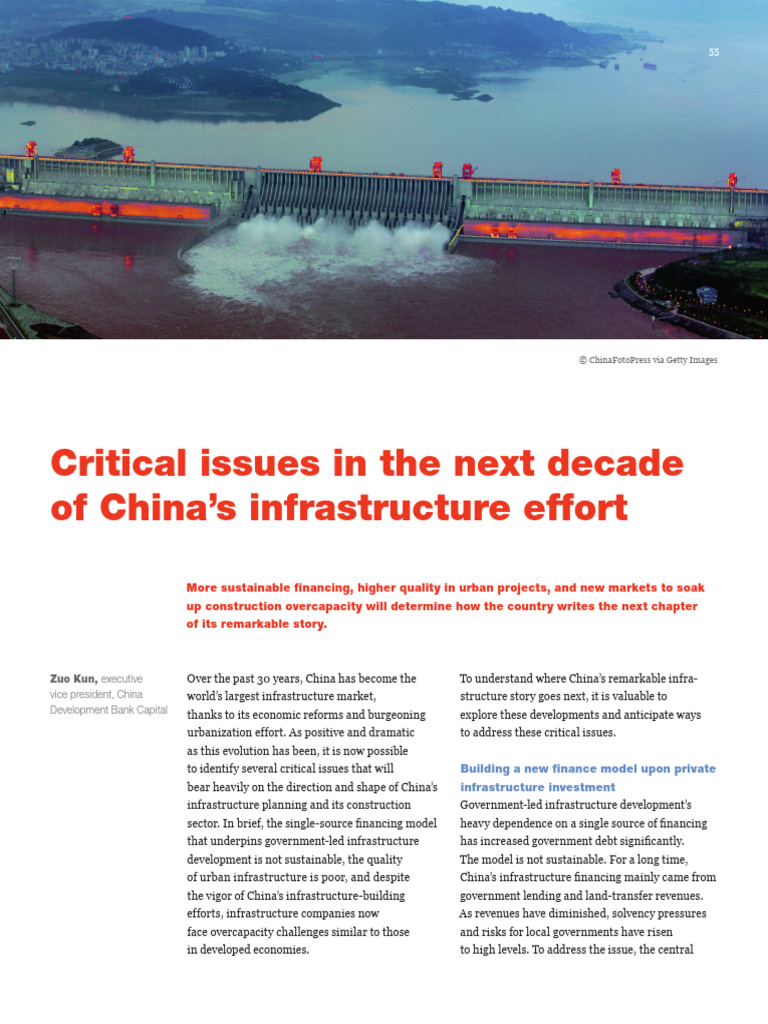 55

© ChinaFotoPress via Getty Images

Critical issues in the next decade of China's infrastructure effort

More sustainable financing, higher quality in urban projects, and new markets to soak up construction overcapacity will determine how the country writes the next chapter of its remarkable story.

Zuo Kun, executive vice president, China Development Bank Capital

Over the past 30 years, China has become the world's largest infrastructure market, thanks to its economic reforms and burgeoning urbanization effort. As positive and dramatic as this evolution has been, it is now possible to identify several critical issues that will bear heavily on the direction and shape of China's infrastructure planning and its construction sector. In brief, the single-source financing model that underpins government-led infrastructure development is not sustainable, the quality of urban infrastructure is poor, and despite the vigor of China's infrastructure-building efforts, infrastructure companies now face overcapacity challenges similar to those in developed economies.

To understand where China's remarkable infrastructure story goes next, it is valuable to explore these developments and anticipate ways to address these critical issues.

Building a new finance model upon private infrastructure investment

Government-led infrastructure development's heavy dependence on a single source of financing has increased government debt significantly. The model is not sustainable. For a long time, China's infrastructure financing mainly came from government lending and land-transfer revenues. As revenues have diminished, solvency pressures and risks for local governments have risen to high levels. To address the issue, the central